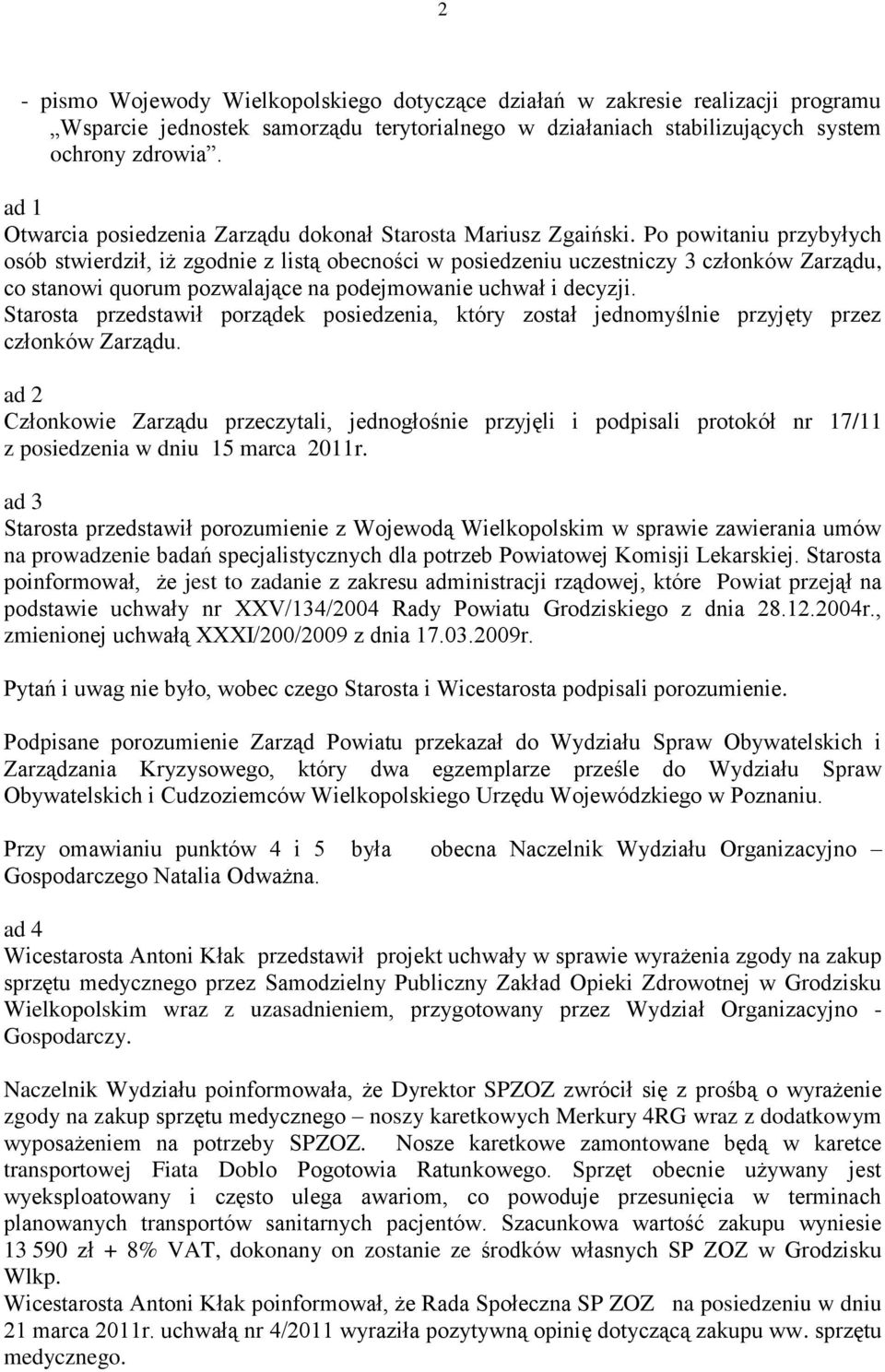 2

- pismo Wojewody Wielkopolskiego dotyczące działań w zakresie realizacji programu „Wsparcie jednostek samorządu terytorialnego w działaniach stabilizujących system ochrony zdrowia”.

ad 1
Otwarcia posiedzenia Zarządu dokonał Starosta Mariusz Zgaiński. Po powitaniu przybyłych osób stwierdził, iż zgodnie z listą obecności w posiedzeniu uczestniczy 3 członków Zarządu, co stanowi quorum pozwalające na podejmowanie uchwał i decyzji.
Starosta przedstawił porządek posiedzenia, który został jednomyślnie przyjęty przez członków Zarządu.

ad 2
Członkowie Zarządu przeczytali, jednogłośnie przyjęli i podpisali protokół nr 17/11 z posiedzenia w dniu 15 marca 2011r.

ad 3
Starosta przedstawił porozumienie z Wojewodą Wielkopolskim w sprawie zawierania umów na prowadzenie badań specjalistycznych dla potrzeb Powiatowej Komisji Lekarskiej. Starosta poinformował, że jest to zadanie z zakresu administracji rządowej, które Powiat przejął na podstawie uchwały nr XXV/134/2004 Rady Powiatu Grodziskiego z dnia 28.12.2004r., zmienionej uchwałą XXXI/200/2009 z dnia 17.03.2009r.

Pytań i uwag nie było, wobec czego Starosta i Wicestarosta podpisali porozumienie.

Podpisane porozumienie Zarząd Powiatu przekazał do Wydziału Spraw Obywatelskich i Zarządzania Kryzysowego, który dwa egzemplarze prześle do Wydziału Spraw Obywatelskich i Cudzoziemców Wielkopolskiego Urzędu Wojewódzkiego w Poznaniu.

Przy omawianiu punktów 4 i 5 była obecna Naczelnik Wydziału Organizacyjno – Gospodarczego Natalia Odważna.

ad 4
Wicestarosta Antoni Kłak przedstawił projekt uchwały w sprawie wyrażenia zgody na zakup sprzętu medycznego przez Samodzielny Publiczny Zakład Opieki Zdrowotnej w Grodzisku Wielkopolskim wraz z uzasadnieniem, przygotowany przez Wydział Organizacyjno - Gospodarczy.

Naczelnik Wydziału poinformowała, że Dyrektor SPZOZ zwrócił się z prośbą o wyrażenie zgody na zakup sprzętu medycznego – noszy karetkowych Merkury 4RG wraz z dodatkowym wyposażeniem na potrzeby SPZOZ. Nosze karetkowe zamontowane będą w karetce transportowej Fiata Doblo Pogotowia Ratunkowego. Sprzęt obecnie używany jest wyeksploatowany i często ulega awariom, co powoduje przesunięcia w terminach planowanych transportów sanitarnych pacjentów. Szacunkowa wartość zakupu wyniesie 13 590 zł + 8% VAT, dokonany on zostanie ze środków własnych SP ZOZ w Grodzisku Wlkp.
Wicestarosta Antoni Kłak poinformował, że Rada Społeczna SP ZOZ na posiedzeniu w dniu 21 marca 2011r. uchwałą nr 4/2011 wyraziła pozytywną opinię dotyczącą zakupu ww. sprzętu medycznego.